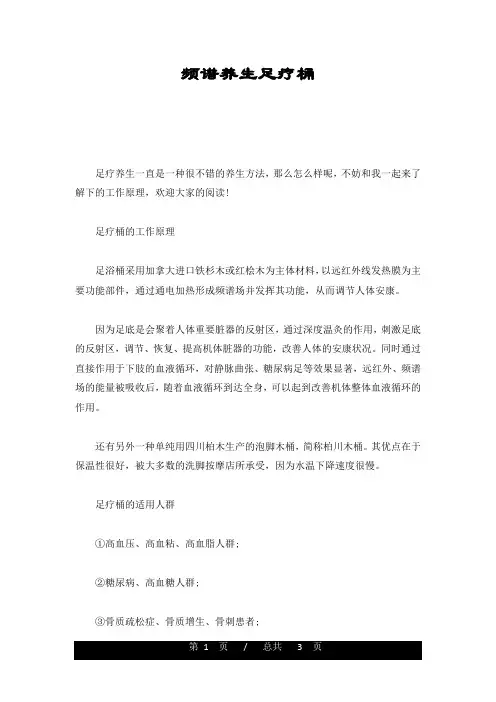 频谱养生足疗桶

足疗养生一直是一种很不错的养生方法，那么怎么样呢，不妨和我一起来了解下的工作原理，欢迎大家的阅读！

足疗桶的工作原理

足浴桶采用加拿大进口铁杉木或红桧木为主体材料，以远红外线发热膜为主要功能部件，通过通电加热形成频谱场并发挥其功能，从而调节人体安康。

因为足底是会聚着人体重要脏器的反射区，通过深度温灸的作用，刺激足底的反射区，调节、恢复、提高机体脏器的功能，改善人体的安康状况。同时通过直接作用于下肢的血液循环，对静脉曲张、糖尿病足等效果显著，远红外、频谱场的能量被吸收后，随着血液循环到达全身，可以起到改善机体整体血液循环的作用。

还有另外一种单纯用四川柏木生产的泡脚木桶，简称柏川木桶。其优点在于保温性很好，被大多数的洗脚按摩店所承受，因为水温下降速度很慢。

足疗桶的适用人群

①高血压、高血粘、高血脂人群；

②糖尿病、高血糖人群；

③骨质疏松症、骨质增生、骨刺患者；

第 1 页 / 总共 3 页